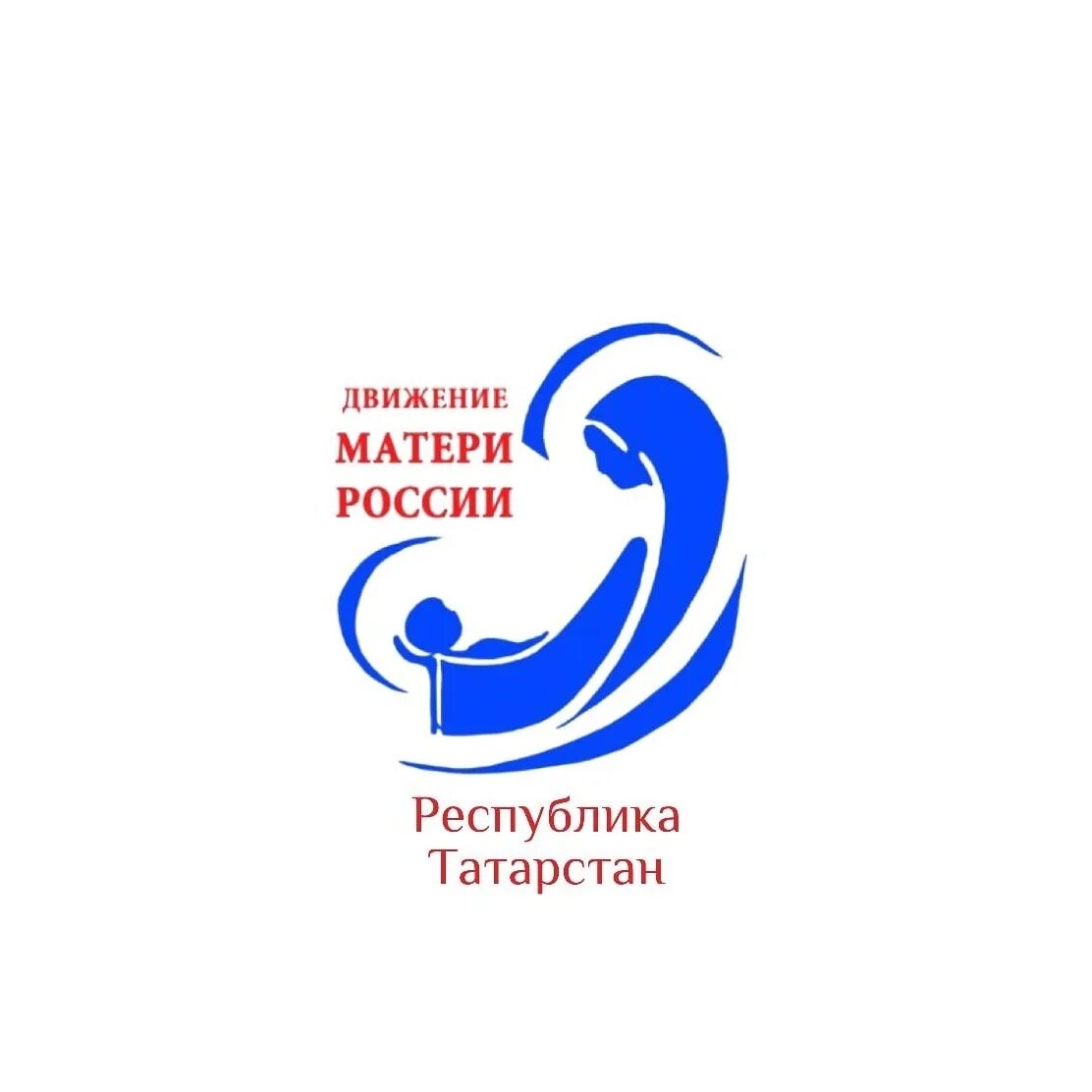 ДВИЖЕНИЕ
МАТЕРИ
РОССИИ

Республика
Татарстан